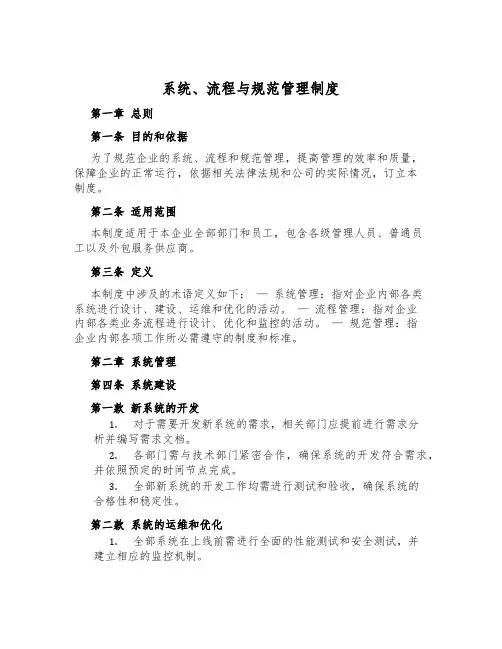 系统、流程与规范管理制度

第一章 总则

第一条 目的和依据

为了规范企业的系统、流程和规范管理，提高管理的效率和质量，保障企业的正常运行，依据相关法律法规和公司的实际情况，订立本制度。

第二条 适用范围

本制度适用于本企业全部部门和员工，包含各级管理人员、普通员工以及外包服务供应商。

第三条 定义

本制度中涉及的术语定义如下： — 系统管理：指对企业内部各类系统进行设计、建设、运维和优化的活动。 — 流程管理：指对企业内部各类业务流程进行设计、优化和监控的活动。 — 规范管理：指企业内部各项工作所必需遵守的制度和标准。

第二章 系统管理

第四条 系统建设

第一款 新系统的开发

1. 对于需要开发新系统的需求，相关部门应提前进行需求分析并编写需求文档。

2. 各部门需与技术部门紧密合作，确保系统的开发符合需求，并依照预定的时间节点完成。

3. 全部新系统的开发工作均需进行测试和验收，确保系统的合格性和稳定性。

第二款 系统的运维和优化

1. 全部系统在上线前需进行全面的性能测试和安全测试，并建立相应的监控机制。